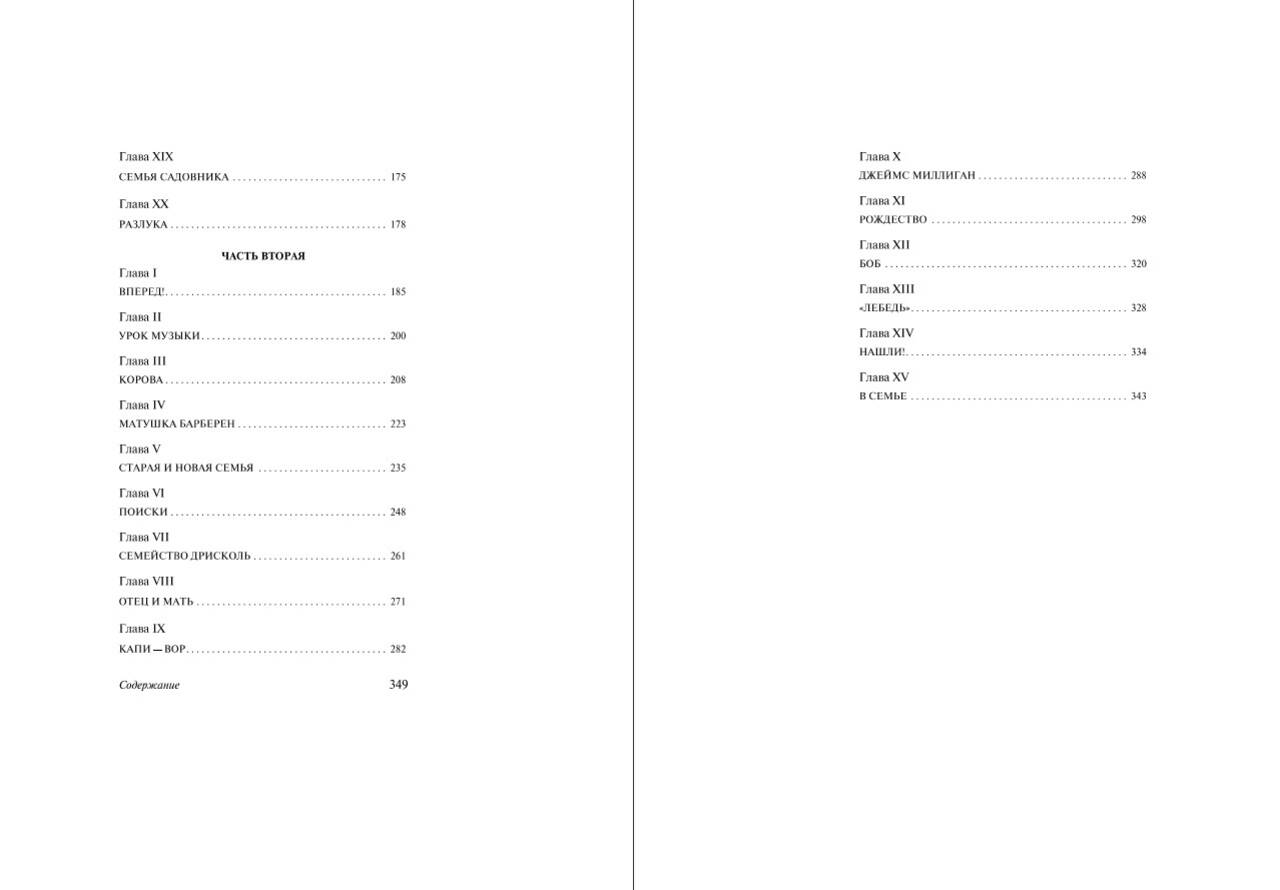 Глава XIX
СЕМЬЯ САДОВНИКА 175

Глава XX
РАЗЛУКА 178

ЧАСТЬ ВТОРАЯ

Глава I
ВПЕРЕД! 185

Глава II
УРОК МУЗЫКИ 200

Глава III
КОРОВА 208

Глава IV
МАТУШКА БАРБЕРЕН 223

Глава V
СТАРАЯ И НОВАЯ СЕМЬЯ 235

Глава VI
ПОИСКИ 248

Глава VII
СЕМЕЙСТВО ДРИСКОЛЬ 261

Глава VIII
ОТЕЦ И МАТЬ 271

Глава IX
КАПИ — ВОР 282

Содержание 349

Глава X
ДЖЕЙМС МИЛЛИГАН 288

Глава XI
РОЖДЕСТВО 298

Глава XII
БОБ 320

Глава XIII
«ЛЕБЕДЬ» 328

Глава XIV
НАШЛИ! 334

Глава XV
В СЕМЬЕ 343